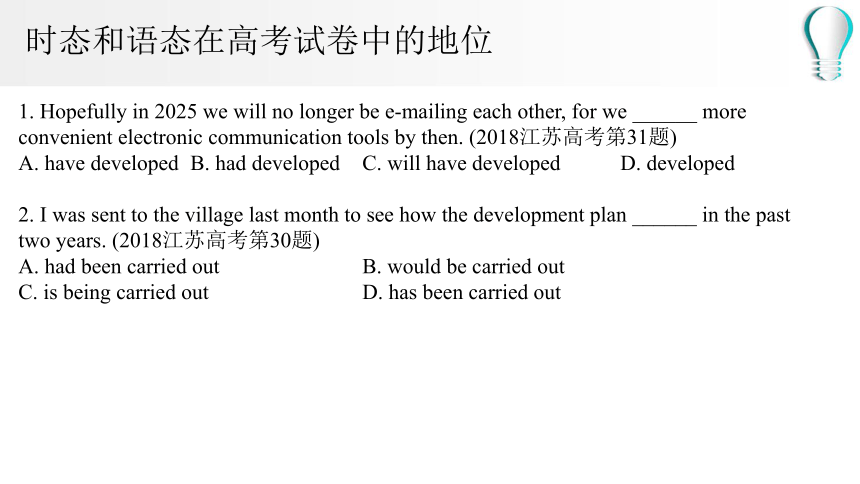 时态和语态在高考试卷中的地位

1. Hopefully in 2025 we will no longer be e-mailing each other, for we ______ more convenient electronic communication tools by then. (2018江苏高考第31题)
A. have developed  B. had developed  C. will have developed  D. developed

2. I was sent to the village last month to see how the development plan ______ in the past two years. (2018江苏高考第30题)
A. had been carried out  B. would be carried out
C. is being carried out  D. has been carried out